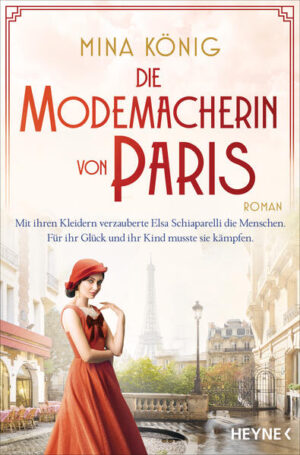 MINA KÖNIG

DIE MODEMACHERIN VON PARIS

ROMAN

Mit ihren Kleidern verzauberte Elsa Schiaparelli die Menschen. Für ihr Glück und ihr Kind musste sie kämpfen.

HEYNE <